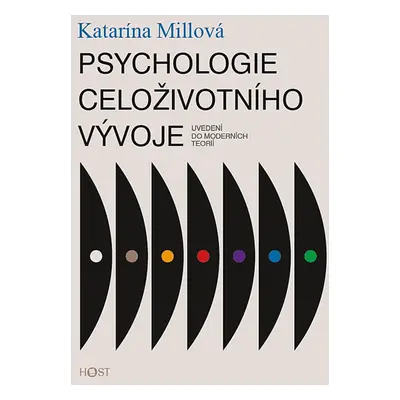 Katarína Millová

PSYCHOLOGIE CELOŽIVOTNÍHO VÝVOJE

UVEDENÍ DO MODERNÍCH TEORIÍ

HOST